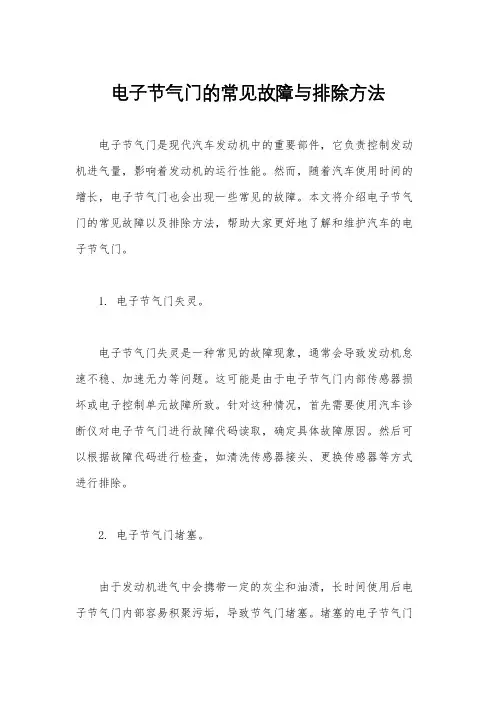 电子节气门的常见故障与排除方法

电子节气门是现代汽车发动机中的重要部件，它负责控制发动机进气量，影响着发动机的运行性能。然而，随着汽车使用时间的增长，电子节气门也会出现一些常见的故障。本文将介绍电子节气门的常见故障以及排除方法，帮助大家更好地了解和维护汽车的电子节气门。

1. 电子节气门失灵。

电子节气门失灵是一种常见的故障现象，通常会导致发动机怠速不稳、加速无力等问题。这可能是由于电子节气门内部传感器损坏或电子控制单元故障所致。针对这种情况，首先需要使用汽车诊断仪对电子节气门进行故障代码读取，确定具体故障原因。然后可以根据故障代码进行检查，如清洗传感器接头、更换传感器等方式进行排除。

2. 电子节气门堵塞。

由于发动机进气中会携带一定的灰尘和油渍，长时间使用后电子节气门内部容易积聚污垢，导致节气门堵塞。堵塞的电子节气门